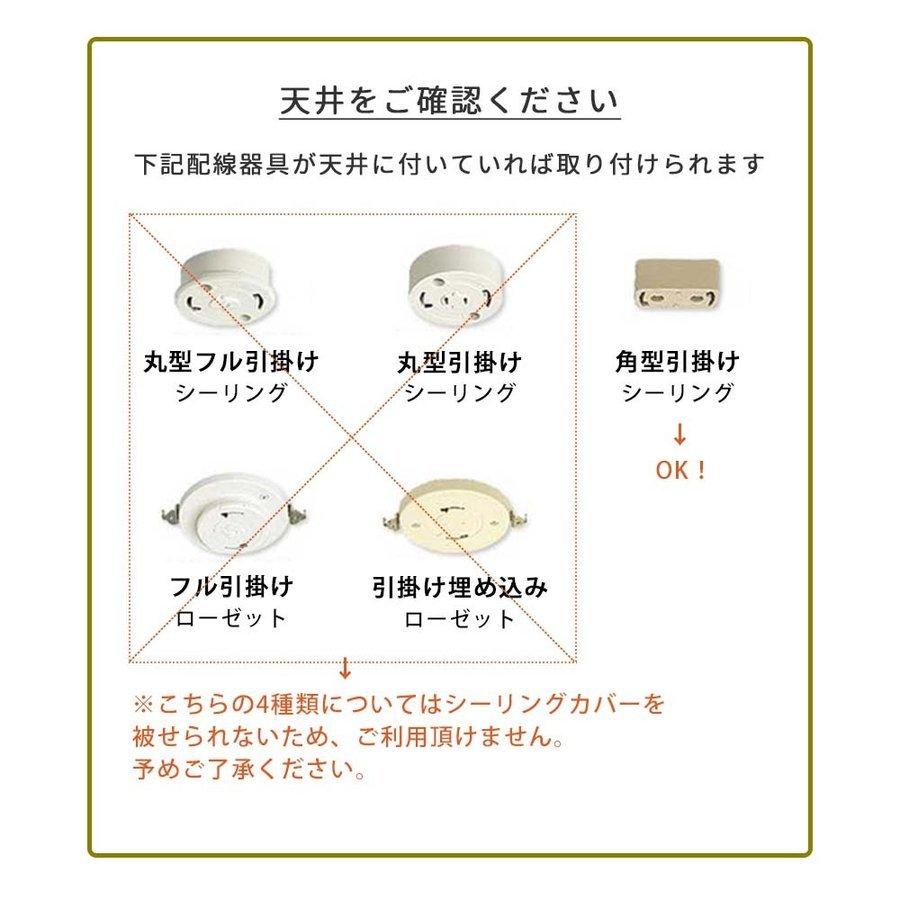 天井をご確認ください

下記配線器具が天井に付いていれば取り付けられます

丸型フル引掛け
シーリング

丸型引掛け
シーリング

角型引掛け
シーリング
↓
OK！

フル引掛け
ローゼット

引掛け埋め込み
ローゼット

↓
※こちらの4種類についてはシーリングカバーを被せられないため、ご利用頂けません。
予めご了承ください。